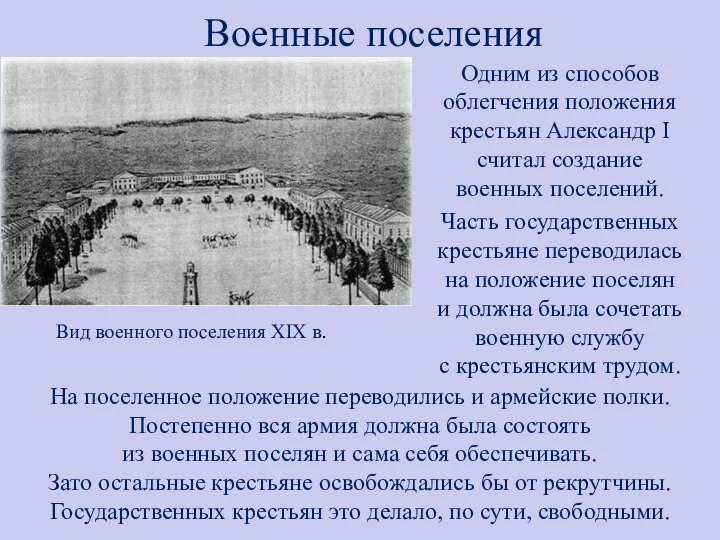 Военные поселения

Вид военного поселения XIX в.

Одним из способов облегчения положения крестьян Александр I считал создание военных поселений.

Часть государственных крестьяне переводилась на положение поселян и должна была сочетать военную службу с крестьянским трудом.

На поселенное положение переводились и армейские полки. Постепенно вся армия должна была состоять из военных поселян и сама себя обеспечивать. Зато остальные крестьяне освобождались бы от рекрутчины. Государственных крестьян это делало, по сути, свободными.